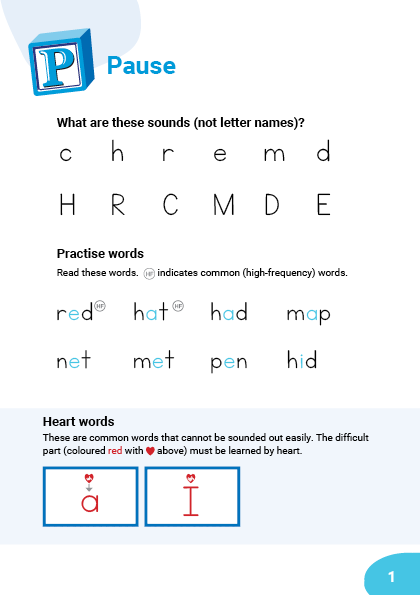 P

Pause

What are these sounds (not letter names)?

c h r e m d

H R C M D E

Practise words

Read these words. HF indicates common (high-frequency) words.

red HF hat HF had map

net met pen hid

Heart words

These are common words that cannot be sounded out easily. The difficult part (coloured red with ♥ above) must be learned by heart.

a

I

1